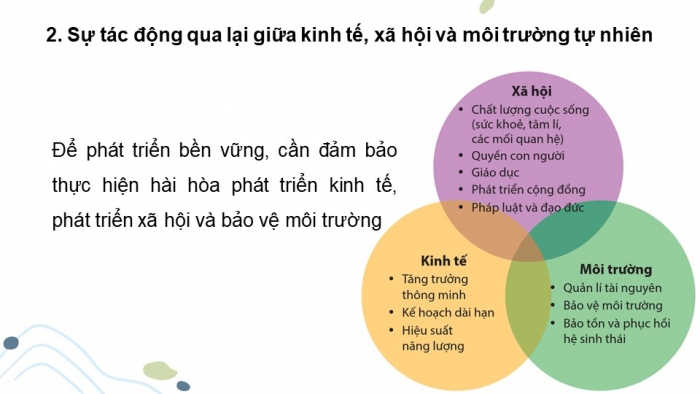 2. Sự tác động qua lại giữa kinh tế, xã hội và môi trường tự nhiên

Để phát triển bền vững, cần đảm bảo thực hiện hài hòa phát triển kinh tế, phát triển xã hội và bảo vệ môi trường

Xã hội
• Chất lượng cuộc sống (sức khoẻ, tâm lí, các mối quan hệ)
• Quyền con người
• Giáo dục
• Phát triển cộng đồng
• Pháp luật và đạo đức

Kinh tế
• Tăng trưởng thông minh
• Kế hoạch dài hạn
• Hiệu suất năng lượng

Môi trường
• Quản lí tài nguyên
• Bảo vệ môi trường
• Bảo tồn và phục hồi hệ sinh thái